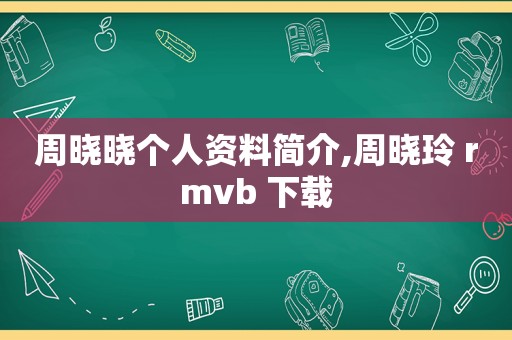 周晓晓个人资料简介,周晓玲 rmvb 下载